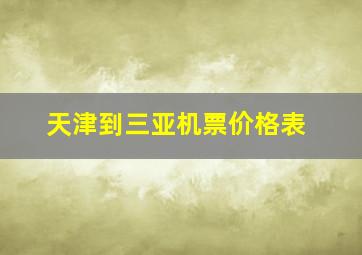 天津到三亚机票价格表